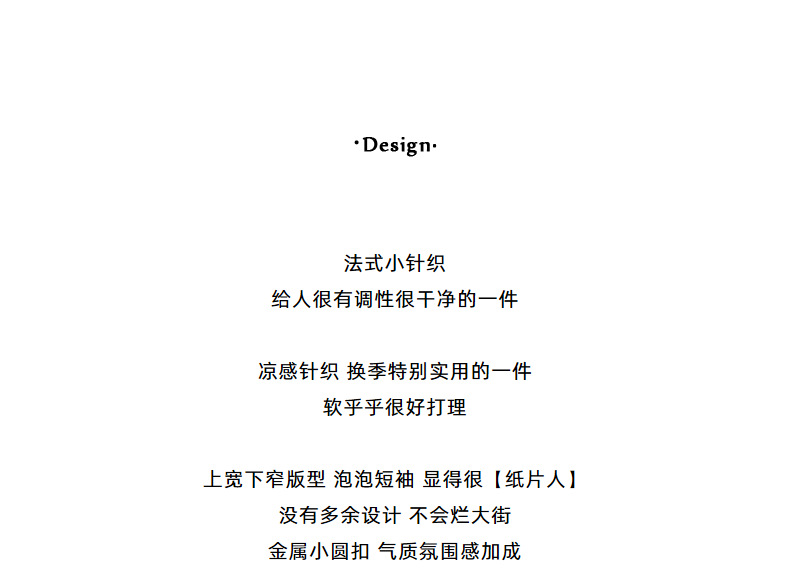 ·Design·

法式小针织
给人很有调性很干净的一件

凉感针织 换季特别实用的一件
软乎乎很好打理

上宽下窄版型 泡泡短袖 显得很【纸片人】
没有多余设计 不会烂大街
金属小圆扣 气质氛围感加成